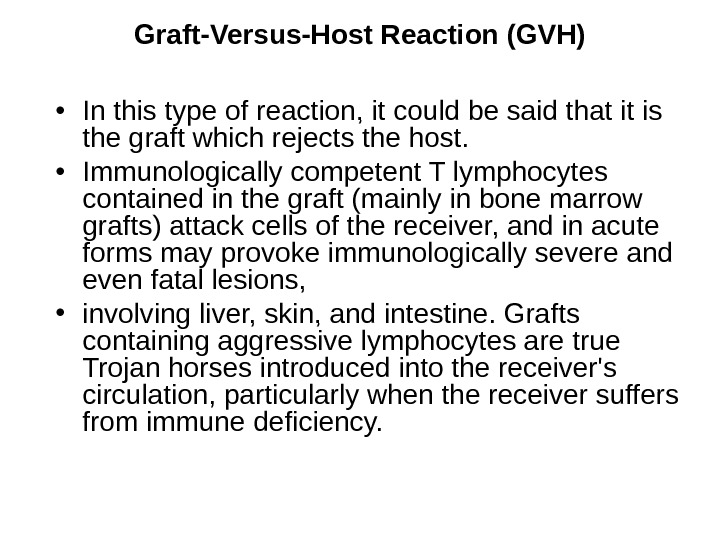 Graft-Versus-Host Reaction (GVH)

• In this type of reaction, it could be said that it is the graft which rejects the host.
• Immunologically competent T lymphocytes contained in the graft (mainly in bone marrow grafts) attack cells of the receiver, and in acute forms may provoke immunologically severe and even fatal lesions,
• involving liver, skin, and intestine. Grafts containing aggressive lymphocytes are true Trojan horses introduced into the receiver's circulation, particularly when the receiver suffers from immune deficiency.